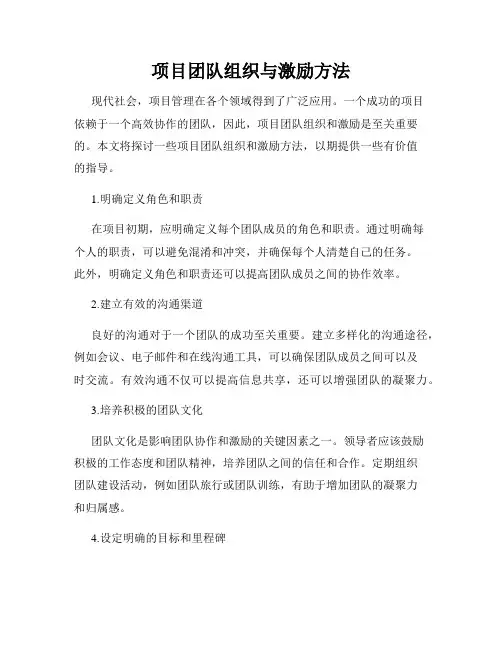 项目团队组织与激励方法

现代社会，项目管理在各个领域得到了广泛应用。一个成功的项目依赖于一个高效协作的团队，因此，项目团队组织和激励是至关重要的。本文将探讨一些项目团队组织和激励方法，以期提供一些有价值的指导。

1.明确定义角色和职责

在项目初期，应明确定义每个团队成员的角色和职责。通过明确每个人的职责，可以避免混淆和冲突，并确保每个人清楚自己的任务。此外，明确定义角色和职责还可以提高团队成员之间的协作效率。

2.建立有效的沟通渠道

良好的沟通对于一个团队的成功至关重要。建立多样化的沟通途径，例如会议、电子邮件和在线沟通工具，可以确保团队成员之间可以及时交流。有效沟通不仅可以提高信息共享，还可以增强团队的凝聚力。

3.培养积极的团队文化

团队文化是影响团队协作和激励的关键因素之一。领导者应该鼓励积极的工作态度和团队精神，培养团队之间的信任和合作。定期组织团队建设活动，例如团队旅行或团队训练，有助于增加团队的凝聚力和归属感。

4.设定明确的目标和里程碑